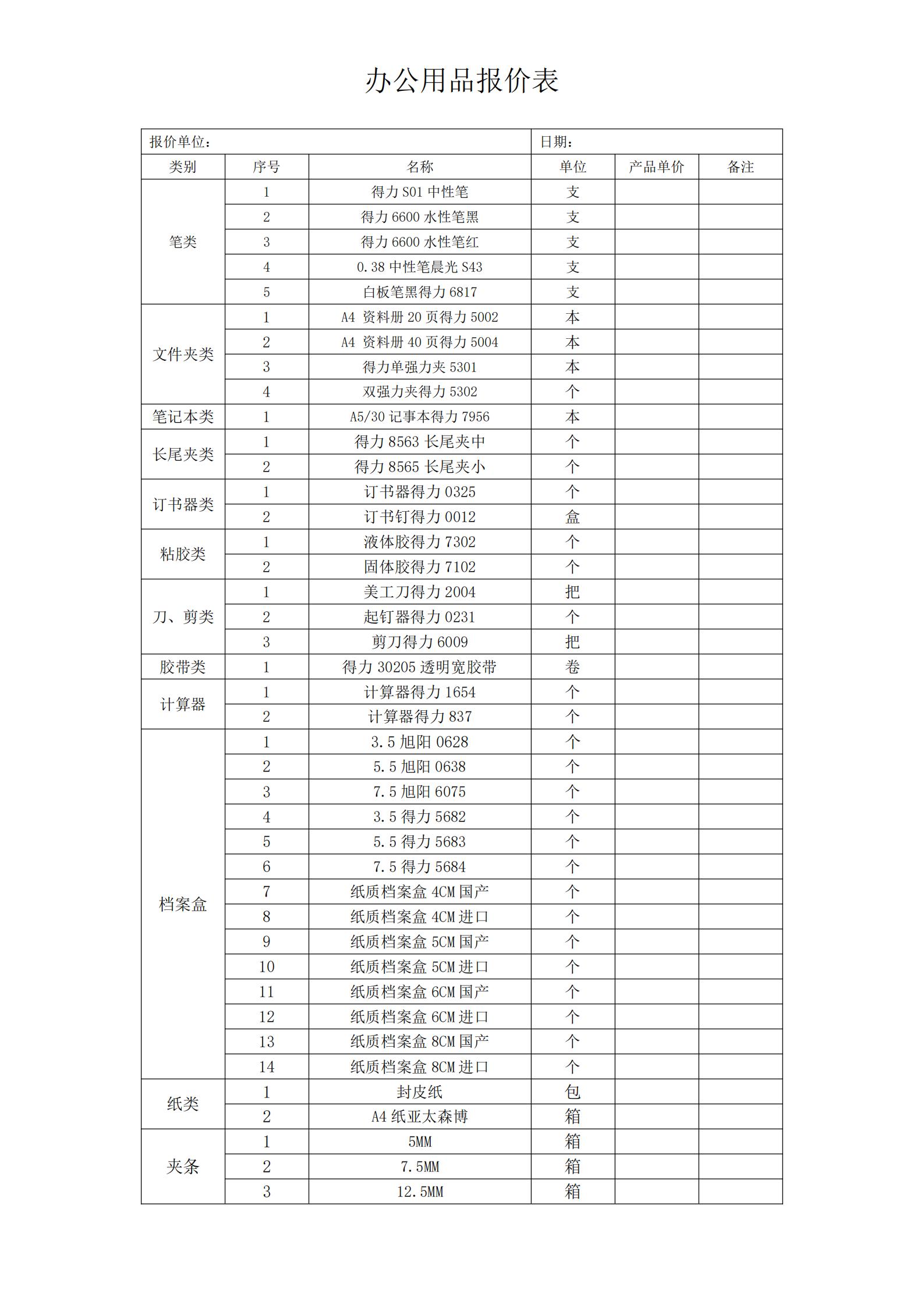 办公用品报价表

| 报价单位： | | | 日期： | | |
|---|---|---|---|---|---|
| 类别 | 序号 | 名称 | 单位 | 产品单价 | 备注 |
| 笔类 | 1 | 得力 S01 中性笔 | 支 | | |
| | 2 | 得力 6600 水性笔黑 | 支 | | |
| | 3 | 得力 6600 水性笔红 | 支 | | |
| | 4 | 0.38 中性笔晨光 S43 | 支 | | |
| | 5 | 白板笔黑得力 6817 | 支 | | |
| 文件夹类 | 1 | A4 资料册 20 页得力 5002 | 本 | | |
| | 2 | A4 资料册 40 页得力 5004 | 本 | | |
| | 3 | 得力单强力夹 5301 | 本 | | |
| | 4 | 双强力夹得力 5302 | 个 | | |
| 笔记本类 | 1 | A5/30 记事本得力 7956 | 本 | | |
| 长尾夹类 | 1 | 得力 8563 长尾夹中 | 个 | | |
| | 2 | 得力 8565 长尾夹小 | 个 | | |
| 订书器类 | 1 | 订书器得力 0325 | 个 | | |
| | 2 | 订书钉得力 0012 | 盒 | | |
| 粘胶类 | 1 | 液体胶得力 7302 | 个 | | |
| | 2 | 固体胶得力 7102 | 个 | | |
| 刀、剪类 | 1 | 美工刀得力 2004 | 把 | | |
| | 2 | 起钉器得力 0231 | 个 | | |
| | 3 | 剪刀得力 6009 | 把 | | |
| 胶带类 | 1 | 得力 30205 透明宽胶带 | 卷 | | |
| 计算器 | 1 | 计算器得力 1654 | 个 | | |
| | 2 | 计算器得力 837 | 个 | | |
| 档案盒 | 1 | 3.5 旭阳 0628 | 个 | | |
| | 2 | 5.5 旭阳 0638 | 个 | | |
| | 3 | 7.5 旭阳 6075 | 个 | | |
| | 4 | 3.5 得力 5682 | 个 | | |
| | 5 | 5.5 得力 5683 | 个 | | |
| | 6 | 7.5 得力 5684 | 个 | | |
| | 7 | 纸质档案盒 4CM 国产 | 个 | | |
| | 8 | 纸质档案盒 4CM 进口 | 个 | | |
| | 9 | 纸质档案盒 5CM 国产 | 个 | | |
| | 10 | 纸质档案盒 5CM 进口 | 个 | | |
| | 11 | 纸质档案盒 6CM 国产 | 个 | | |
| | 12 | 纸质档案盒 6CM 进口 | 个 | | |
| | 13 | 纸质档案盒 8CM 国产 | 个 | | |
| | 14 | 纸质档案盒 8CM 进口 | 个 | | |
| 纸类 | 1 | 封皮纸 | 包 | | |
| | 2 | A4 纸亚太森博 | 箱 | | |
| 夹条 | 1 | 5MM | 箱 | | |
| | 2 | 7.5MM | 箱 | | |
| | 3 | 12.5MM | 箱 | | |